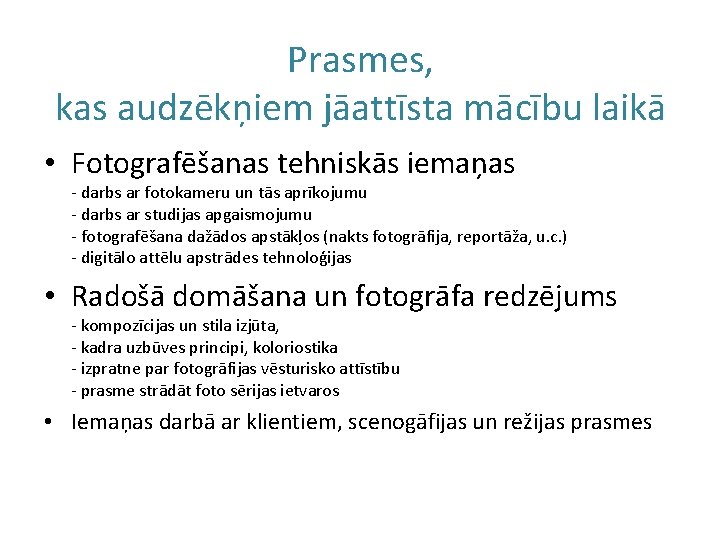 Prasmes,
kas audzēkņiem jāattīsta mācību laikā

• Fotografēšanas tehniskās iemaņas
- darbs ar fotokameru un tās aprīkojumu
- darbs ar studijas apgaismojumu
- fotografēšana dažādos apstākļos (nakts fotogrāfija, reportāža, u.c.)
- digitālo attēlu apstrādes tehnoloģijas

• Radošā domāšana un fotogrāfa redzējums
- kompozīcijas un stila izjūta,
- kadra uzbūves principi, koloriostika
- izpratne par fotogrāfijas vēsturisko attīstību
- prasme strādāt foto sērijas ietvaros

• Iemaņas darbā ar klientiem, scenogāfijas un režijas prasmes